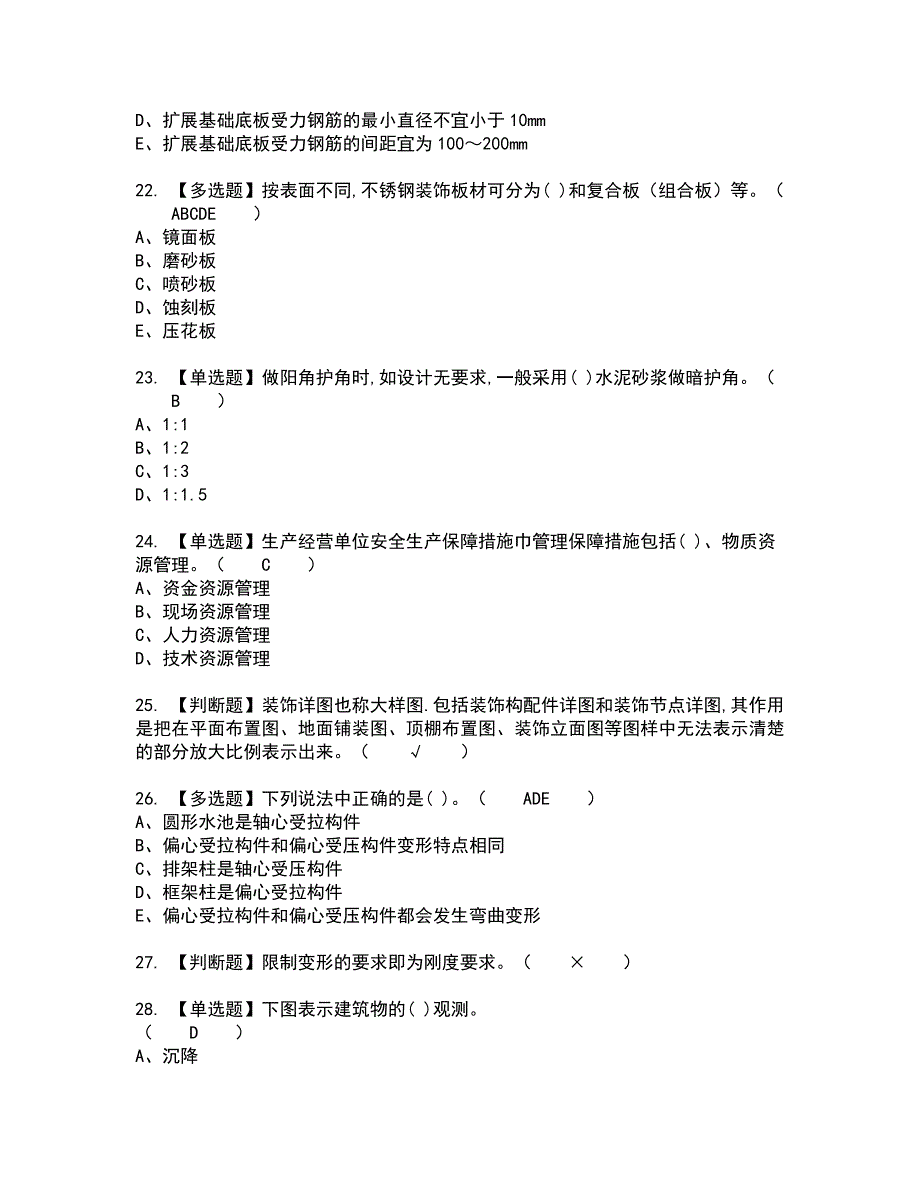 D、扩展基础底板受力钢筋的最小直径不宜小于 10mm
E、扩展基础底板受力钢筋的间距宜为 100～200mm

22. 【多选题】按表面不同,不锈钢装饰板材可分为( )和复合板（组合板）等。（ ABCDE ）
A、镜面板
B、磨砂板
C、喷砂板
D、蚀刻板
E、压花板

23. 【单选题】做阳角护角时,如设计无要求,一般采用( )水泥砂浆做暗护角。（ B ）
A、1:1
B、1:2
C、1:3
D、1:1.5

24. 【单选题】生产经营单位安全生产保障措施巾管理保障措施包括( )、物质资源管理。（ C ）
A、资金资源管理
B、现场资源管理
C、人力资源管理
D、技术资源管理

25. 【判断题】装饰详图也称大样图.包括装饰构配件详图和装饰节点详图,其作用是把在平面布置图、地面铺装图、顶棚布置图、装饰立面图等图样中无法表示清楚的部分放大比例表示出来。（ √ ）

26. 【多选题】下列说法中正确的是( )。（ ADE ）
A、圆形水池是轴心受拉构件
B、偏心受拉构件和偏心受压构件变形特点相同
C、排架柱是轴心受压构件
D、框架柱是偏心受拉构件
E、偏心受拉构件和偏心受压构件都会发生弯曲变形

27. 【判断题】限制变形的要求即为刚度要求。（ × ）

28. 【单选题】下图表示建筑物的( )观测。
（ D ）
A、沉降